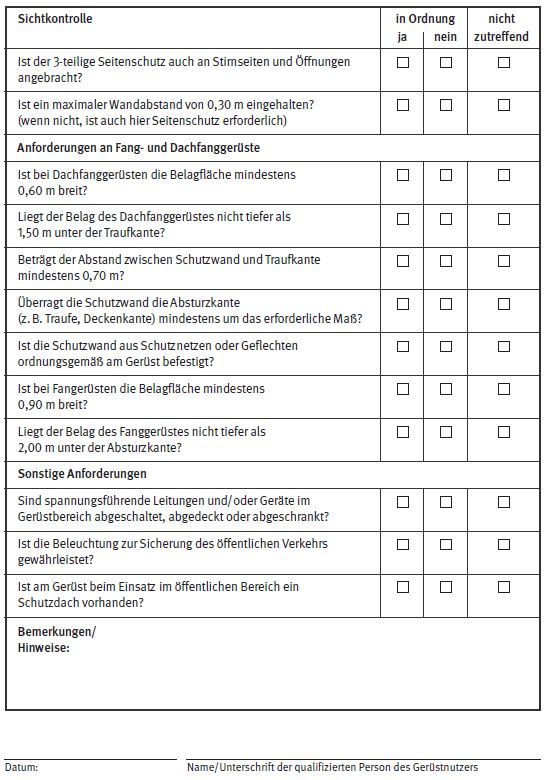 | Sichtkontrolle | in Ordnung ja | in Ordnung nein | nicht zutreffend |
|---|---|---|---|
| Ist der 3-teilige Seitenschutz auch an Stirnseiten und Öffnungen angebracht? | ☐ | ☐ | ☐ |
| Ist ein maximaler Wandabstand von 0,30 m eingehalten? (wenn nicht, ist auch hier Seitenschutz erforderlich) | ☐ | ☐ | ☐ |
| **Anforderungen an Fang- und Dachfanggerüste** | | | |
| Ist bei Dachfanggerüsten die Belagfläche mindestens 0,60 m breit? | ☐ | ☐ | ☐ |
| Liegt der Belag des Dachfanggerüstes nicht tiefer als 1,50 m unter der Traufkante? | ☐ | ☐ | ☐ |
| Beträgt der Abstand zwischen Schutzwand und Traufkante mindestens 0,70 m? | ☐ | ☐ | ☐ |
| Überragt die Schutzwand die Absturzkante (z. B. Traufe, Deckenkante) mindestens um das erforderliche Maß? | ☐ | ☐ | ☐ |
| Ist die Schutzwand aus Schutznetzen oder Geflechten ordnungsgemäß am Gerüst befestigt? | ☐ | ☐ | ☐ |
| Ist bei Fangerüsten die Belagfläche mindestens 0,90 m breit? | ☐ | ☐ | ☐ |
| Liegt der Belag des Fanggerüstes nicht tiefer als 2,00 m unter der Absturzkante? | ☐ | ☐ | ☐ |
| **Sonstige Anforderungen** | | | |
| Sind spannungsführende Leitungen und/oder Geräte im Gerüstbereich abgeschaltet, abgedeckt oder abgeschrankt? | ☐ | ☐ | ☐ |
| Ist die Beleuchtung zur Sicherung des öffentlichen Verkehrs gewährleistet? | ☐ | ☐ | ☐ |
| Ist am Gerüst beim Einsatz im öffentlichen Bereich ein Schutzdach vorhanden? | ☐ | ☐ | ☐ |
| **Bemerkungen/ Hinweise:** | | | |

Datum:

Name/Unterschrift der qualifizierten Person des Gerüstnutzers